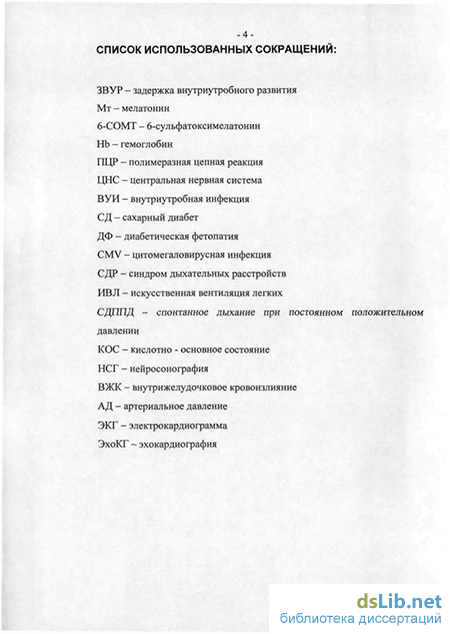 - 4 -

СПИСОК ИСПОЛЬЗОВАННЫХ СОКРАЩЕНИЙ:

ЗВУР – задержка внутриутробного развития

Мт – мелатонин

6-СОМТ – 6-сульфатоксимелатонин

Hb – гемоглобин

ПЦР – полимеразная цепная реакция

ЦНС – центральная нервная система

ВУИ – внутриутробная инфекция

СД – сахарный диабет

ДФ – диабетическая фетопатия

CMV – цитомегаловирусная инфекция

СДР – синдром дыхательных расстройств

ИВЛ – искусственная вентиляция легких

СДППД – спонтанное дыхание при постоянном положительном давлении

КОС – кислотно - основное состояние

НСГ – нейросонография

ВЖК – внутрижелудочковое кровоизлияние

АД – артериальное давление

ЭКГ – электрокардиограмма

ЭхоКГ – эхокардиография

dsLib.net
библиотека диссертаций